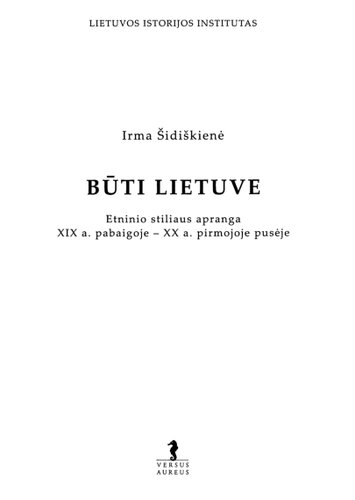 LIETUVOS ISTORIJOS INSTITUTAS

Irma Šidiškienė

BŪTI LIETUVE

Etninio stiliaus apranga
XIX a. pabaigoje – XX a. pirmojoje pusėje

VERSUS
AUREUS